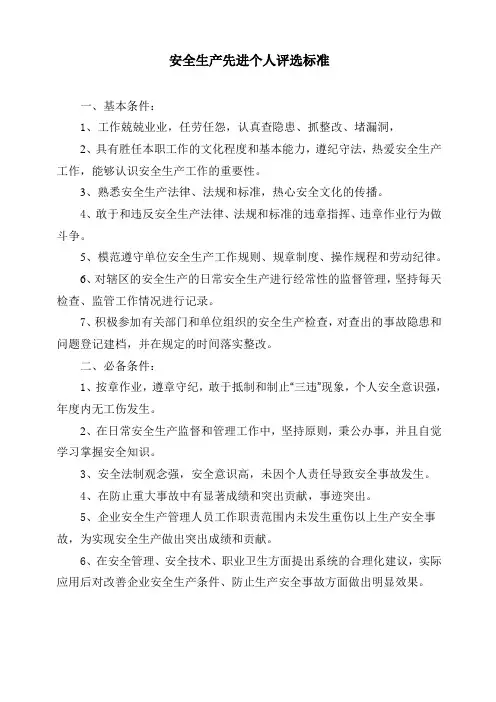 安全生产先进个人评选标准

一、基本条件：

1、工作兢兢业业，任劳任怨，认真查隐患、抓整改、堵漏洞，

2、具有胜任本职工作的文化程度和基本能力，遵纪守法，热爱安全生产工作，能够认识安全生产工作的重要性。

3、熟悉安全生产法律、法规和标准，热心安全文化的传播。

4、敢于和违反安全生产法律、法规和标准的违章指挥、违章作业行为做斗争。

5、模范遵守单位安全生产工作规则、规章制度、操作规程和劳动纪律。

6、对辖区的安全生产的日常安全生产进行经常性的监督管理，坚持每天检查、监管工作情况进行记录。

7、积极参加有关部门和单位组织的安全生产检查，对查出的事故隐患和问题登记建档，并在规定的时间落实整改。

二、必备条件：

1、按章作业，遵章守纪，敢于抵制和制止“三违”现象，个人安全意识强，年度内无工伤发生。

2、在日常安全生产监督和管理工作中，坚持原则，秉公办事，并且自觉学习掌握安全知识。

3、安全法制观念强，安全意识高，未因个人责任导致安全事故发生。

4、在防止重大事故中有显著成绩和突出贡献，事迹突出。

5、企业安全生产管理人员工作职责范围内未发生重伤以上生产安全事故，为实现安全生产做出突出成绩和贡献。

6、在安全管理、安全技术、职业卫生方面提出系统的合理化建议，实际应用后对改善企业安全生产条件、防止生产安全事故方面做出明显效果。